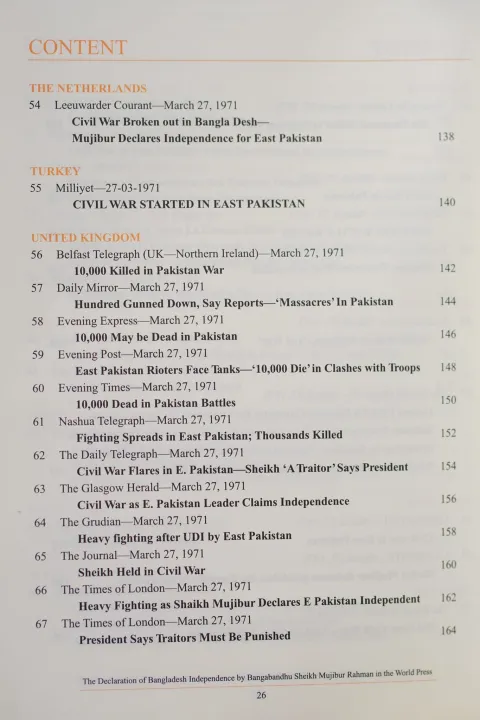 CONTENT

THE NETHERLANDS
54 Leeuwarder Courant—March 27, 1971
Civil War Broken out in Bangla Desh—
Mujibur Declares Independence for East Pakistan 138

TURKEY
55 Milliyet—27-03-1971
CIVIL WAR STARTED IN EAST PAKISTAN 140

UNITED KINGDOM
56 Belfast Telegraph (UK—Northern Ireland)—March 27, 1971
10,000 Killed in Pakistan War 142
57 Daily Mirror—March 27, 1971
Hundred Gunned Down, Say Reports—'Massacres' In Pakistan 144
58 Evening Express—March 27, 1971
10,000 May be Dead in Pakistan 146
59 Evening Post—March 27, 1971
East Pakistan Rioters Face Tanks—'10,000 Die' in Clashes with Troops 148
60 Evening Times—March 27, 1971
10,000 Dead in Pakistan Battles 150
61 Nashua Telegraph—March 27, 1971
Fighting Spreads in East Pakistan; Thousands Killed 152
62 The Daily Telegraph—March 27, 1971
Civil War Flares in E. Pakistan—Sheikh 'A Traitor' Says President 154
63 The Glasgow Herald—March 27, 1971
Civil War as E. Pakistan Leader Claims Independence 156
64 The Grudian—March 27, 1971
Heavy fighting after UDI by East Pakistan 158
65 The Journal—March 27, 1971
Sheikh Held in Civil War 160
66 The Times of London—March 27, 1971
Heavy Fighting as Shaikh Mujibur Declares E Pakistan Independent 162
67 The Times of London—March 27, 1971
President Says Traitors Must Be Punished 164

The Declaration of Bangladesh Independence by Bangabandhu Sheikh Mujibur Rahman in the World Press
26